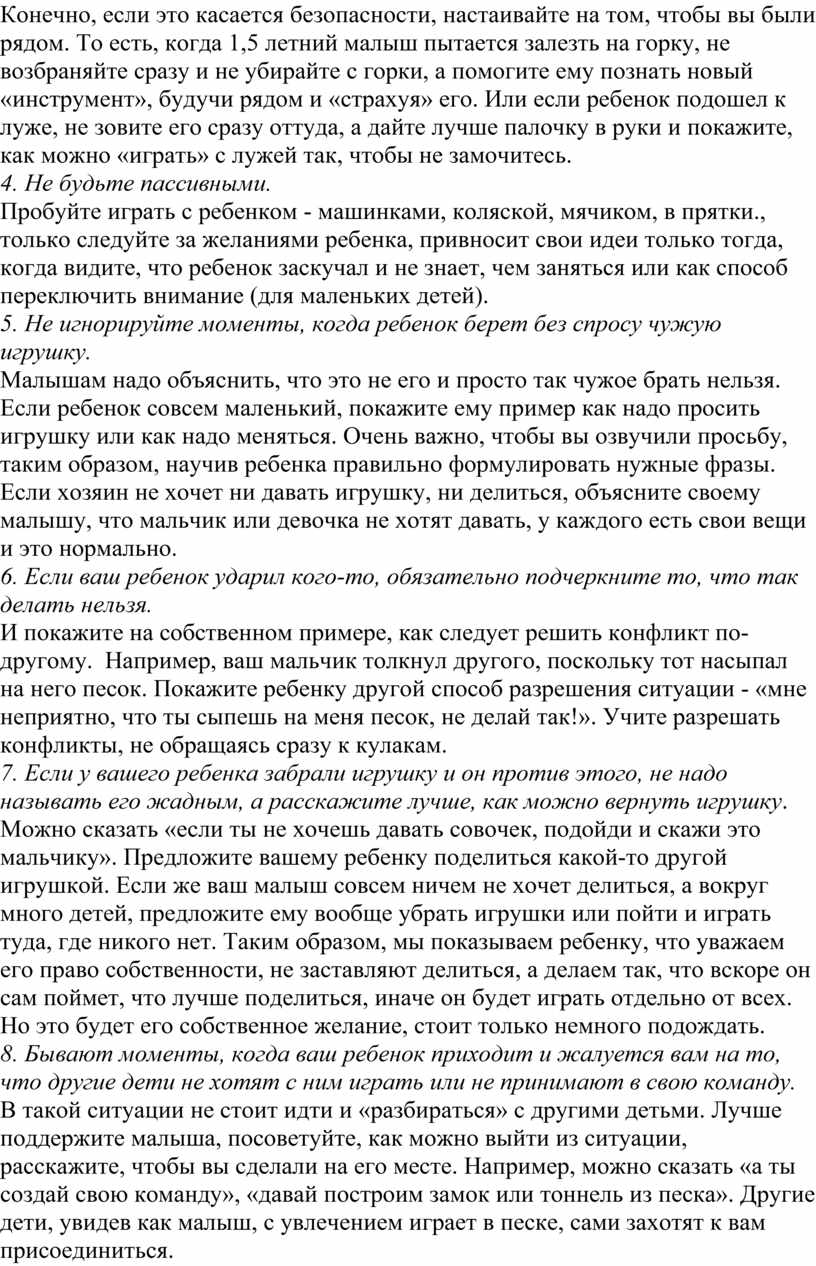 Конечно, если это касается безопасности, настаивайте на том, чтобы вы были рядом. То есть, когда 1,5 летний малыш пытается залезть на горку, не возбраняйте сразу и не убирайте с горки, а помогите ему познать новый «инструмент», будучи рядом и «страхуя» его. Или если ребенок подошел к луже, не зовите его сразу оттуда, а дайте лучше палочку в руки и покажите, как можно «играть» с лужей так, чтобы не замочитесь.
4. Не будьте пассивными.
Пробуйте играть с ребенком - машинками, коляской, мячиком, в прятки., только следуйте за желаниями ребенка, привносит свои идеи только тогда, когда видите, что ребенок заскучал и не знает, чем заняться или как способ переключить внимание (для маленьких детей).
5. Не игнорируйте моменты, когда ребенок берет без спросу чужую игрушку.
Малышам надо объяснить, что это не его и просто так чужое брать нельзя. Если ребенок совсем маленький, покажите ему пример как надо просить игрушку или как надо меняться. Очень важно, чтобы вы озвучили просьбу, таким образом, научив ребенка правильно формулировать нужные фразы. Если хозяин не хочет ни давать игрушку, ни делиться, объясните своему малышу, что мальчик или девочка не хотят давать, у каждого есть свои вещи и это нормально.
6. Если ваш ребенок ударил кого-то, обязательно подчеркните то, что так делать нельзя.
И покажите на собственном примере, как следует решить конфликт по-другому. Например, ваш мальчик толкнул другого, поскольку тот насыпал на него песок. Покажите ребенку другой способ разрешения ситуации - «мне неприятно, что ты сыпешь на меня песок, не делай так!». Учите разрешать конфликты, не обращаясь сразу к кулакам.
7. Если у вашего ребенка забрали игрушку и он против этого, не надо называть его жадным, а расскажите лучше, как можно вернуть игрушку.
Можно сказать «если ты не хочешь давать совочек, подойди и скажи это мальчику». Предложите вашему ребенку поделиться какой-то другой игрушкой. Если же ваш малыш совсем ничем не хочет делиться, а вокруг много детей, предложите ему вообще убрать игрушки или пойти и играть туда, где никого нет. Таким образом, мы показываем ребенку, что уважаем его право собственности, не заставляют делиться, а делаем так, что вскоре он сам поймет, что лучше поделиться, иначе он будет играть отдельно от всех. Но это будет его собственное желание, стоит только немного подождать.
8. Бывают моменты, когда ваш ребенок приходит и жалуется вам на то, что другие дети не хотят с ним играть или не принимают в свою команду.
В такой ситуации не стоит идти и «разбираться» с другими детьми. Лучше поддержите малыша, посоветуйте, как можно выйти из ситуации, расскажите, чтобы вы сделали на его месте. Например, можно сказать «а ты создай свою команду», «давай построим замок или тоннель из песка». Другие дети, увидев как малыш, с увлечением играет в песке, сами захотят к вам присоединиться.